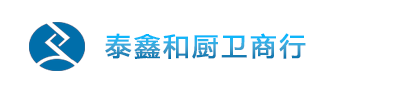 泰鑫和厨卫商行